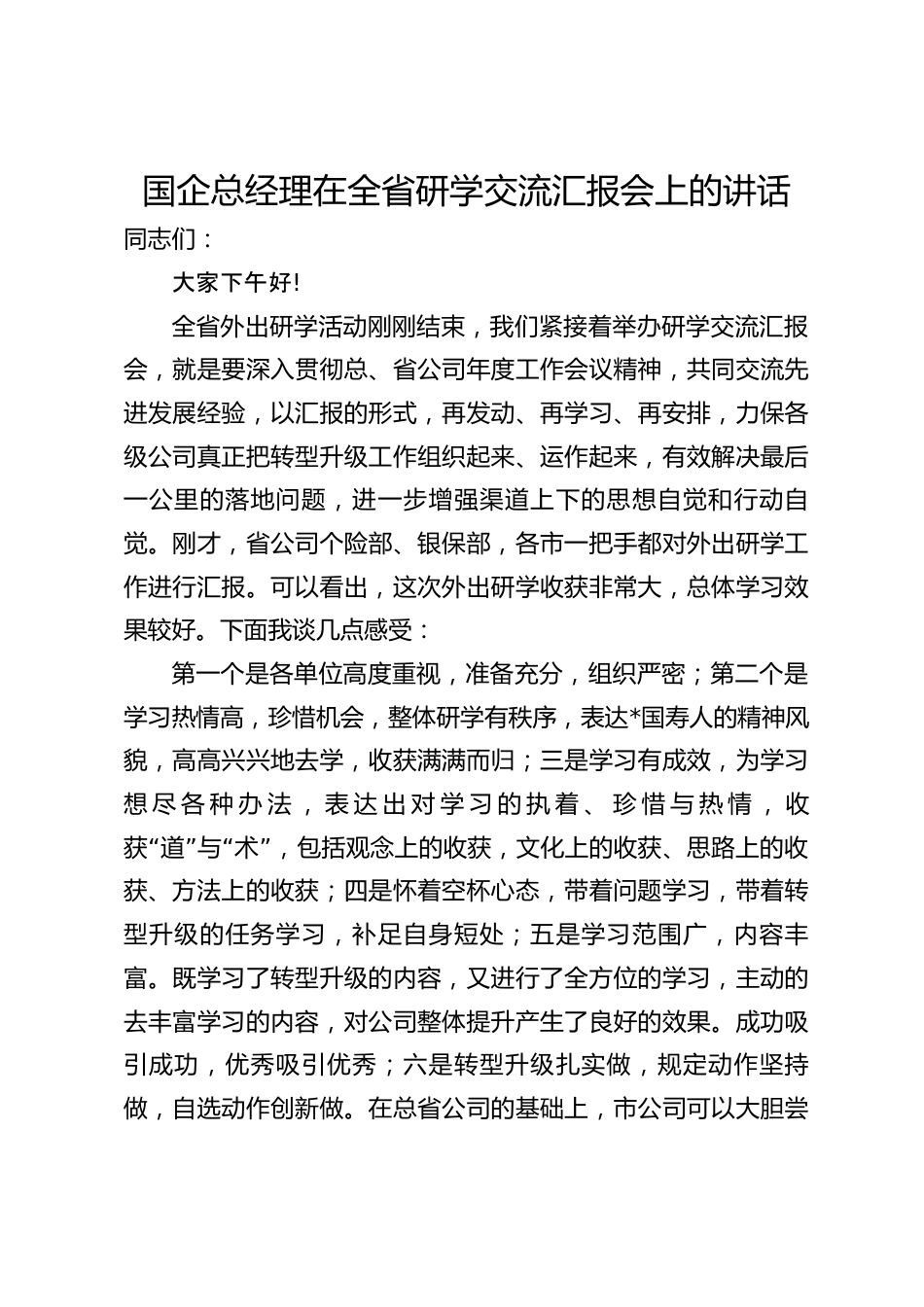 国企总经理在全省研学交流汇报会上的讲话

同志们：

大家下午好!

全省外出研学活动刚刚结束，我们紧接着举办研学交流汇报会，就是要深入贯彻总、省公司年度工作会议精神，共同交流先进发展经验，以汇报的形式，再发动、再学习、再安排，力保各级公司真正把转型升级工作组织起来、运作起来，有效解决最后一公里的落地问题，进一步增强渠道上下的思想自觉和行动自觉。刚才，省公司个险部、银保部，各市一把手都对外出研学工作进行汇报。可以看出，这次外出研学收获非常大，总体学习效果较好。下面我谈几点感受：

第一个是各单位高度重视，准备充分，组织严密；第二个是学习热情高，珍惜机会，整体研学有秩序，表达*国寿人的精神风貌，高高兴兴地去学，收获满满而归；三是学习有成效，为学习想尽各种办法，表达出对学习的执着、珍惜与热情，收获“道”与“术”，包括观念上的收获，文化上的收获、思路上的收获、方法上的收获；四是怀着空杯心态，带着问题学习，带着转型升级的任务学习，补足自身短处；五是学习范围广，内容丰富。既学习了转型升级的内容，又进行了全方位的学习，主动的去丰富学习的内容，对公司整体提升产生了良好的效果。成功吸引成功，优秀吸引优秀；六是转型升级扎实做，规定动作坚持做，自选动作创新做。在总省公司的基础上，市公司可以大胆尝